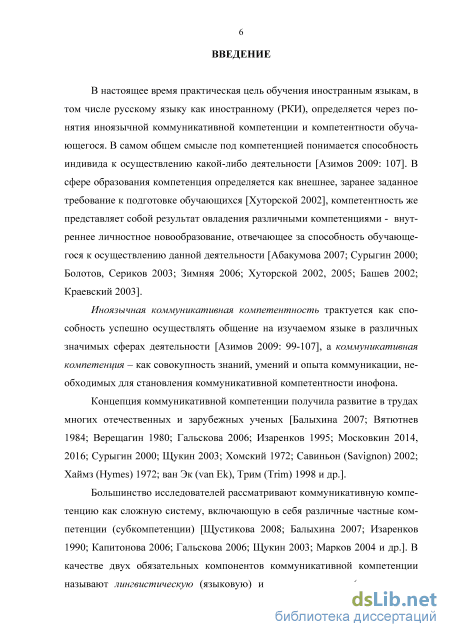 6

ВВЕДЕНИЕ

В настоящее время практическая цель обучения иностранным языкам, в том числе русскому языку как иностранному (РКИ), определяется через понятия иноязычной коммуникативной компетенции и компетентности обучающегося. В самом общем смысле под компетенцией понимается способность индивида к осуществлению какой-либо деятельности [Азимов 2009: 107]. В сфере образования компетенция определяется как внешнее, заранее заданное требование к подготовке обучающихся [Хуторской 2002], компетентность же представляет собой результат овладения различными компетенциями - внутреннее личностное новообразование, отвечающее за способность обучающегося к осуществлению данной деятельности [Абакумова 2007; Сурыгин 2000; Болотов, Сериков 2003; Зимняя 2006; Хуторской 2002, 2005; Башев 2002; Краевский 2003].

Иноязычная коммуникативная компетентность трактуется как способность успешно осуществлять общение на изучаемом языке в различных значимых сферах деятельности [Азимов 2009: 99-107], а коммуникативная компетенция – как совокупность знаний, умений и опыта коммуникации, необходимых для становления коммуникативной компетентности инофона.

Концепция коммуникативной компетенции получила развитие в трудах многих отечественных и зарубежных ученых [Балыхина 2007; Вятютнев 1984; Верещагин 1980; Гальскова 2006; Изаренков 1995; Московкин 2014, 2016; Сурыгин 2000; Щукин 2003; Хомский 1972; Савиньон (Savignon) 2002; Хаймз (Hymes) 1972; ван Эк (van Ek), Трим (Trim) 1998 и др.].

Большинство исследователей рассматривают коммуникативную компетенцию как сложную систему, включающую в себя различные частные компетенции (субкомпетенции) [Щустикова 2008; Балыхина 2007; Изаренков 1990; Капитонова 2006; Гальскова 2006; Щукин 2003; Марков 2004 и др.]. В качестве двух обязательных компонентов коммуникативной компетенции называют лингвистическую (языковую) и

dsLib.net
библиотека диссертаций